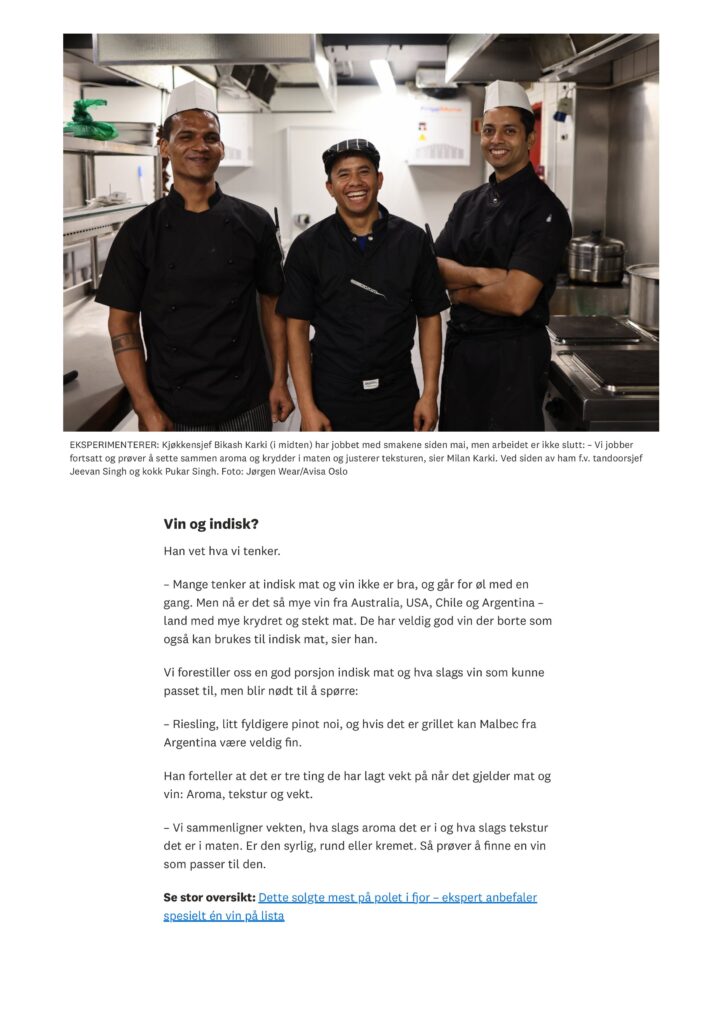 EKSPERIMENTERER: Kjøkkensjef Bikash Karki (i midten) har jobbet med smakene siden mai, men arbeidet er ikke slutt: – Vi jobber fortsatt og prøver å sette sammen aroma og krydder i maten og justerer teksturen, sier Milan Karki. Ved siden av ham f.v. tandoorsjef Jeevan Singh og kokk Pukar Singh. Foto: Jørgen Wear/Avisa Oslo

Vin og indisk?

Han vet hva vi tenker.

– Mange tenker at indisk mat og vin ikke er bra, og går for øl med en gang. Men nå er det så mye vin fra Australia, USA, Chile og Argentina – land med mye krydret og stekt mat. De har veldig god vin der borte som også kan brukes til indisk mat, sier han.

Vi forestiller oss en god porsjon indisk mat og hva slags vin som kunne passet til, men blir nødt til å spørre:

– Riesling, litt fyldigere pinot noi, og hvis det er grillet kan Malbec fra Argentina være veldig fin.

Han forteller at det er tre ting de har lagt vekt på når det gjelder mat og vin: Aroma, tekstur og vekt.

– Vi sammenligner vekten, hva slags aroma det er i og hva slags tekstur det er i maten. Er den syrlig, rund eller kremet. Så prøver å finne en vin som passer til den.

Se stor oversikt: Dette solgte mest på polet i fjor – ekspert anbefaler spesielt én vin på lista